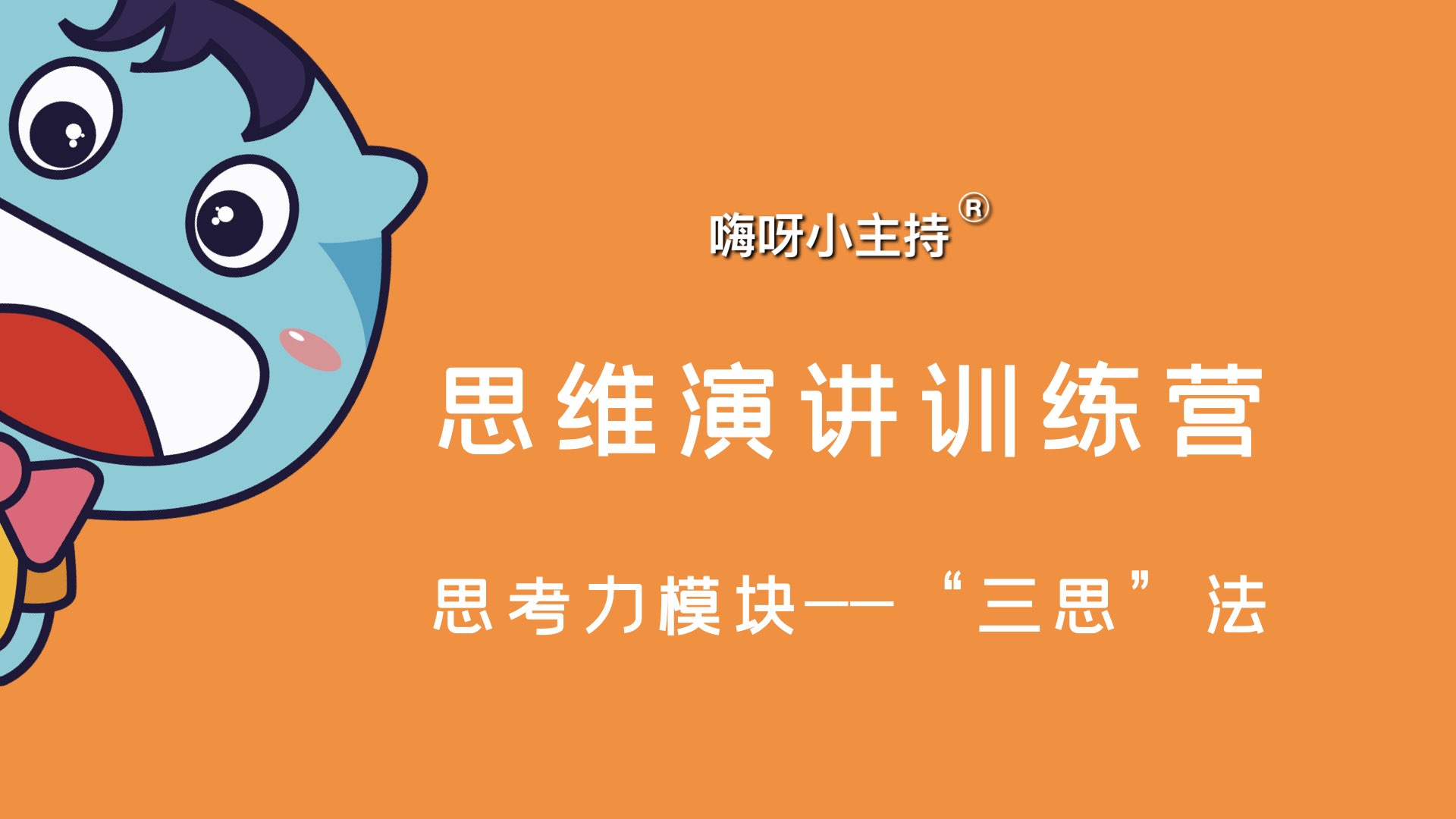 嗨呀小主持®

思维演讲训练营

思考力模块——“三思”法